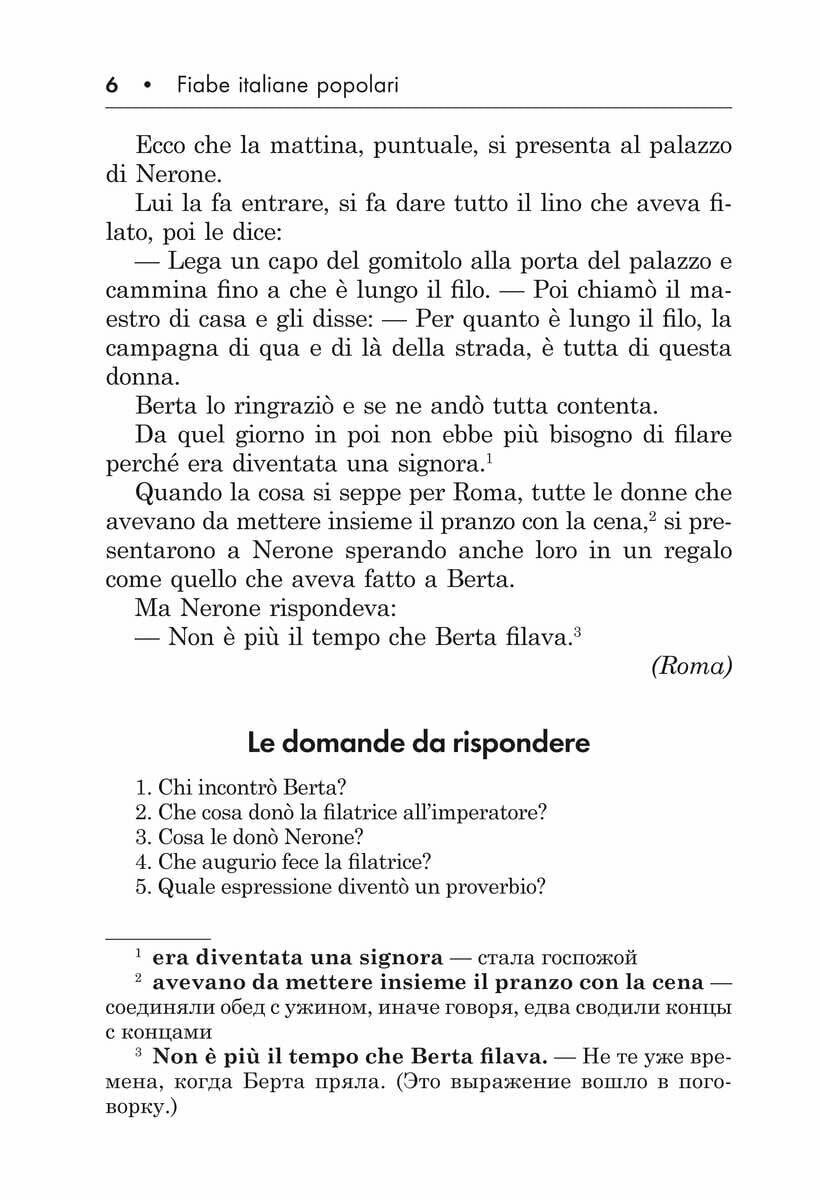 6 • Fiabe italiane popolari

Ecco che la mattina, puntuale, si presenta al palazzo di Nerone.

Lui la fa entrare, si fa dare tutto il lino che aveva filato, poi le dice:

— Lega un capo del gomitolo alla porta del palazzo e cammina fino a che è lungo il filo. — Poi chiamò il maestro di casa e gli disse: — Per quanto è lungo il filo, la campagna di qua e di là della strada, è tutta di questa donna.

Berta lo ringraziò e se ne andò tutta contenta.

Da quel giorno in poi non ebbe più bisogno di filare perché era diventata una signora.$^1$

Quando la cosa si seppe per Roma, tutte le donne che avevano da mettere insieme il pranzo con la cena,$^2$ si presentarono a Nerone sperando anche loro in un regalo come quello che aveva fatto a Berta.

Ma Nerone rispondeva:

— Non è più il tempo che Berta filava.$^3$

(Roma)

Le domande da rispondere

1. Chi incontrò Berta?
2. Che cosa donò la filatrice all'imperatore?
3. Cosa le donò Nerone?
4. Che augurio fece la filatrice?
5. Quale espressione diventò un proverbio?

$^1$ era diventata una signora — стала госпожой

$^2$ avevano da mettere insieme il pranzo con la cena — соединяли обед с ужином, иначе говоря, едва сводили концы с концами

$^3$ Non è più il tempo che Berta filava. — Не те уже времена, когда Берта пряла. (Это выражение вошло в поговорку.)